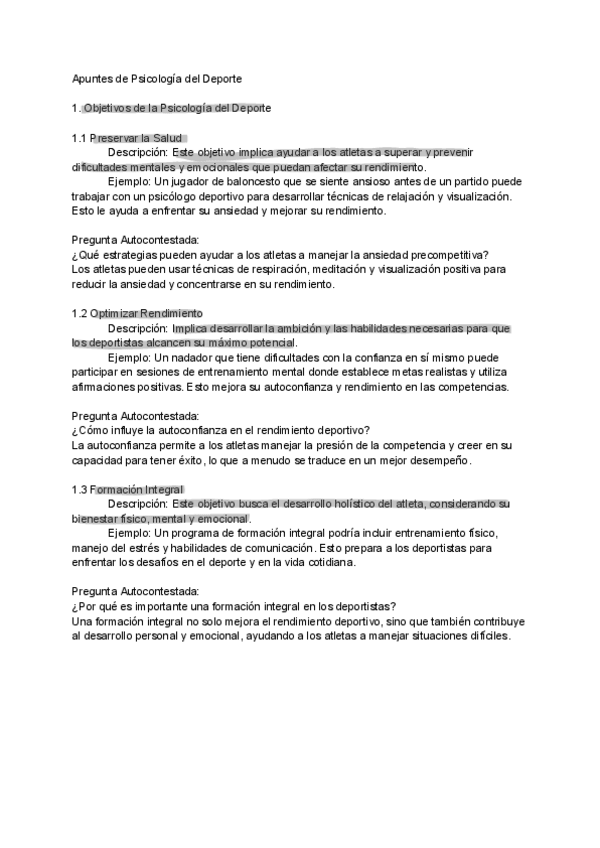 Apuntes de Psicología del Deporte

1. Objetivos de la Psicología del Deporte

1.1 Preservar la Salud

Descripción: Este objetivo implica ayudar a los atletas a superar y prevenir dificultades mentales y emocionales que puedan afectar su rendimiento.

Ejemplo: Un jugador de baloncesto que se siente ansioso antes de un partido puede trabajar con un psicólogo deportivo para desarrollar técnicas de relajación y visualización. Esto le ayuda a enfrentar su ansiedad y mejorar su rendimiento.

Pregunta Autocontestada:
¿Qué estrategias pueden ayudar a los atletas a manejar la ansiedad precompetitiva?
Los atletas pueden usar técnicas de respiración, meditación y visualización positiva para reducir la ansiedad y concentrarse en su rendimiento.

1.2 Optimizar Rendimiento

Descripción: Implica desarrollar la ambición y las habilidades necesarias para que los deportistas alcancen su máximo potencial.

Ejemplo: Un nadador que tiene dificultades con la confianza en sí mismo puede participar en sesiones de entrenamiento mental donde establece metas realistas y utiliza afirmaciones positivas. Esto mejora su autoconfianza y rendimiento en las competencias.

Pregunta Autocontestada:
¿Cómo influye la autoconfianza en el rendimiento deportivo?
La autoconfianza permite a los atletas manejar la presión de la competencia y creer en su capacidad para tener éxito, lo que a menudo se traduce en un mejor desempeño.

1.3 Formación Integral

Descripción: Este objetivo busca el desarrollo holístico del atleta, considerando su bienestar físico, mental y emocional.

Ejemplo: Un programa de formación integral podría incluir entrenamiento físico, manejo del estrés y habilidades de comunicación. Esto prepara a los deportistas para enfrentar los desafíos en el deporte y en la vida cotidiana.

Pregunta Autocontestada:
¿Por qué es importante una formación integral en los deportistas?
Una formación integral no solo mejora el rendimiento deportivo, sino que también contribuye al desarrollo personal y emocional, ayudando a los atletas a manejar situaciones difíciles.